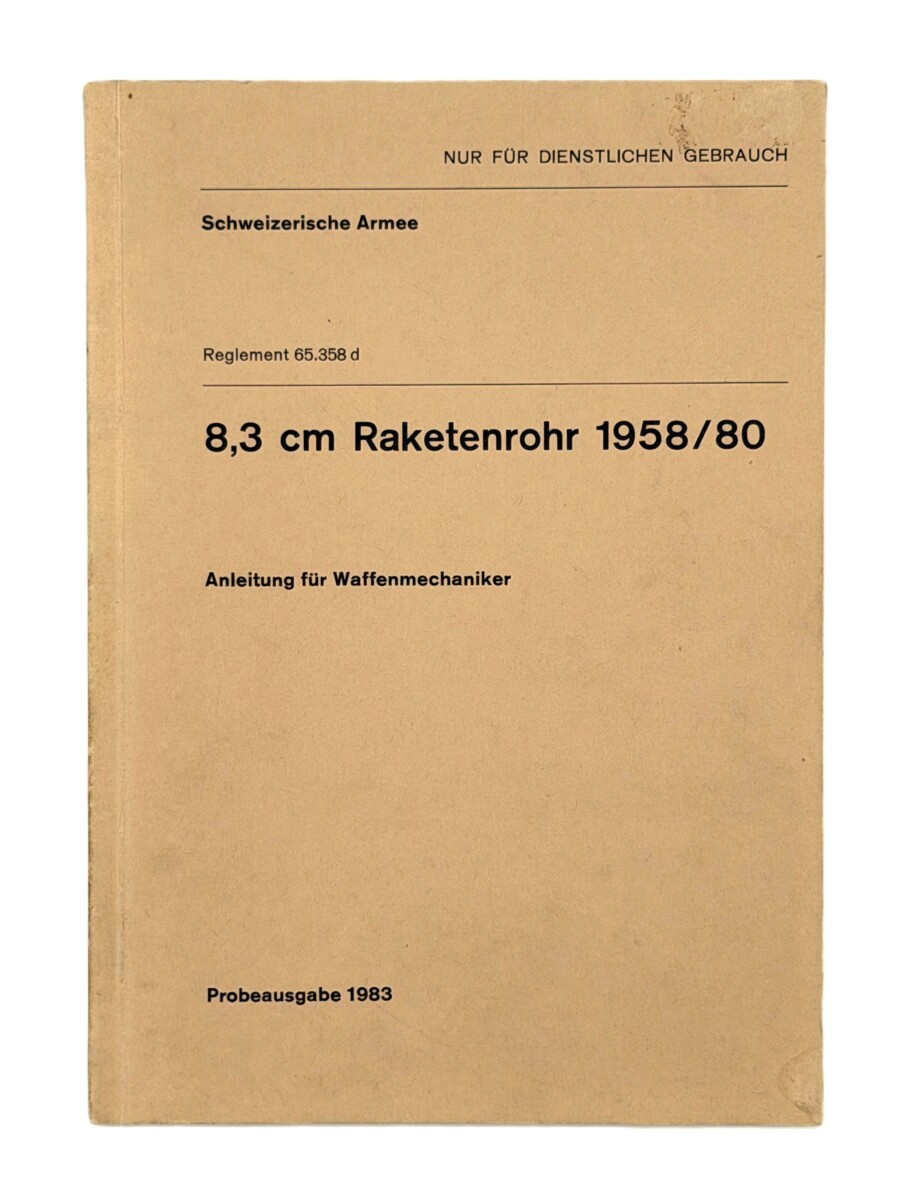 NUR FÜR DIENSTLICHEN GEBRAUCH

Schweizerische Armee

Reglement 65.358 d

8,3 cm Raketenrohr 1958/80

Anleitung für Waffenmechaniker

Probeausgabe 1983